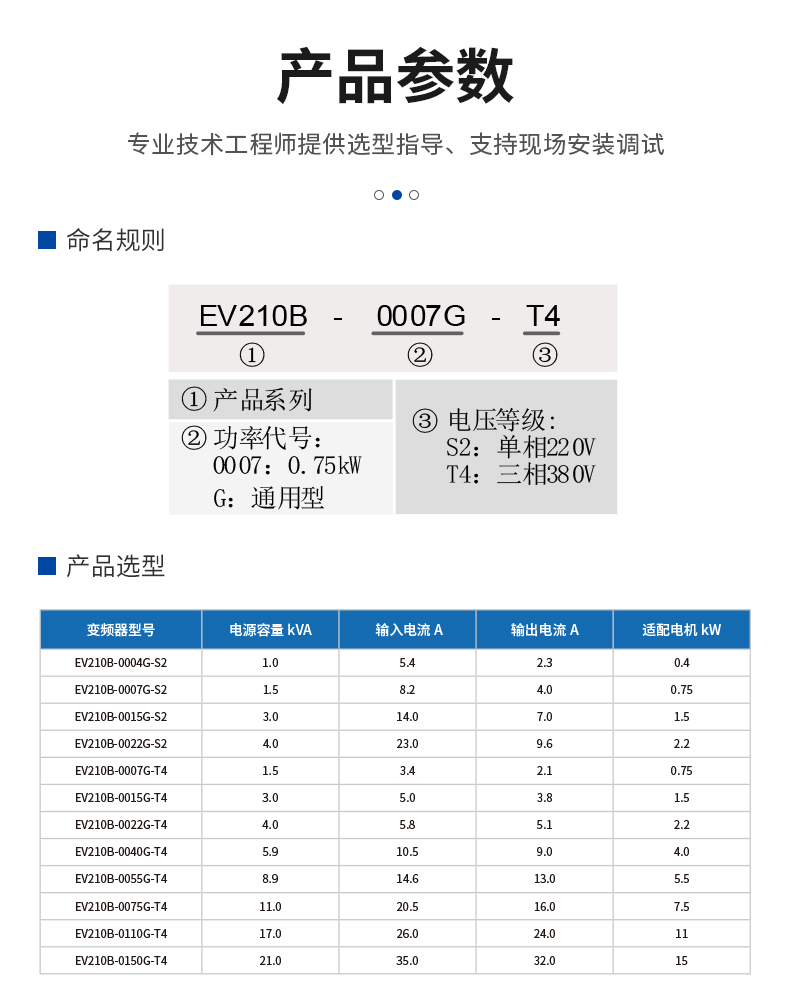 产品参数

专业技术工程师提供选型指导、支持现场安装调试

命名规则

EV210B - 0007G - T4
① ② ③

① 产品系列

② 功率代号：
0007：0.75kW
G：通用型

③ 电压等级：
S2：单相220V
T4：三相380V

产品选型

| 变频器型号 | 电源容量 kVA | 输入电流 A | 输出电流 A | 适配电机 kW |
|---|---|---|---|---|
| EV210B-0004G-S2 | 1.0 | 5.4 | 2.3 | 0.4 |
| EV210B-0007G-S2 | 1.5 | 8.2 | 4.0 | 0.75 |
| EV210B-0015G-S2 | 3.0 | 14.0 | 7.0 | 1.5 |
| EV210B-0022G-S2 | 4.0 | 23.0 | 9.6 | 2.2 |
| EV210B-0007G-T4 | 1.5 | 3.4 | 2.1 | 0.75 |
| EV210B-0015G-T4 | 3.0 | 5.0 | 3.8 | 1.5 |
| EV210B-0022G-T4 | 4.0 | 5.8 | 5.1 | 2.2 |
| EV210B-0040G-T4 | 5.9 | 10.5 | 9.0 | 4.0 |
| EV210B-0055G-T4 | 8.9 | 14.6 | 13.0 | 5.5 |
| EV210B-0075G-T4 | 11.0 | 20.5 | 16.0 | 7.5 |
| EV210B-0110G-T4 | 17.0 | 26.0 | 24.0 | 11 |
| EV210B-0150G-T4 | 21.0 | 35.0 | 32.0 | 15 |